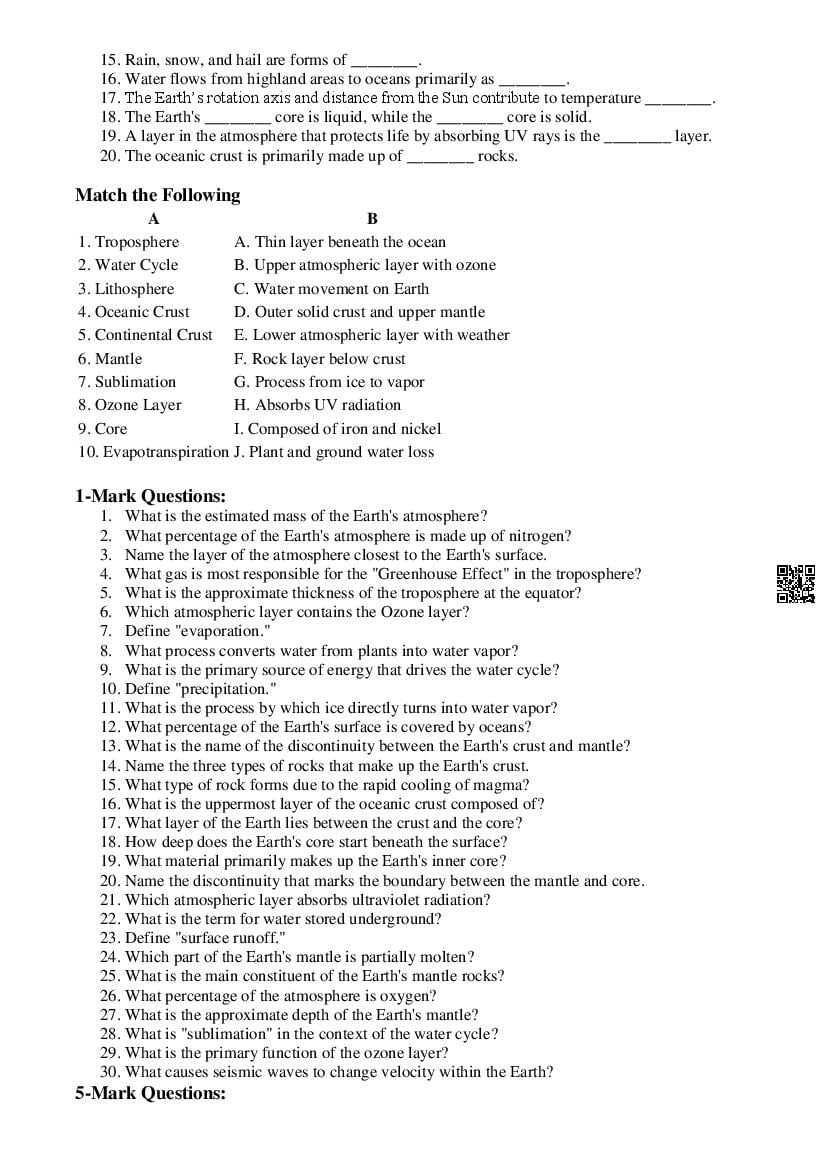 15. Rain, snow, and hail are forms of ________.
16. Water flows from highland areas to oceans primarily as ________.
17. The Earth's rotation axis and distance from the Sun contribute to temperature ________.
18. The Earth's ________ core is liquid, while the ________ core is solid.
19. A layer in the atmosphere that protects life by absorbing UV rays is the ________ layer.
20. The oceanic crust is primarily made up of ________ rocks.

Match the Following

| A | B |
|---|---|
| 1. Troposphere | A. Thin layer beneath the ocean |
| 2. Water Cycle | B. Upper atmospheric layer with ozone |
| 3. Lithosphere | C. Water movement on Earth |
| 4. Oceanic Crust | D. Outer solid crust and upper mantle |
| 5. Continental Crust | E. Lower atmospheric layer with weather |
| 6. Mantle | F. Rock layer below crust |
| 7. Sublimation | G. Process from ice to vapor |
| 8. Ozone Layer | H. Absorbs UV radiation |
| 9. Core | I. Composed of iron and nickel |
| 10. Evapotranspiration | J. Plant and ground water loss |

1-Mark Questions:
1. What is the estimated mass of the Earth's atmosphere?
2. What percentage of the Earth's atmosphere is made up of nitrogen?
3. Name the layer of the atmosphere closest to the Earth's surface.
4. What gas is most responsible for the "Greenhouse Effect" in the troposphere?
5. What is the approximate thickness of the troposphere at the equator?
6. Which atmospheric layer contains the Ozone layer?
7. Define "evaporation."
8. What process converts water from plants into water vapor?
9. What is the primary source of energy that drives the water cycle?
10. Define "precipitation."
11. What is the process by which ice directly turns into water vapor?
12. What percentage of the Earth's surface is covered by oceans?
13. What is the name of the discontinuity between the Earth's crust and mantle?
14. Name the three types of rocks that make up the Earth's crust.
15. What type of rock forms due to the rapid cooling of magma?
16. What is the uppermost layer of the oceanic crust composed of?
17. What layer of the Earth lies between the crust and the core?
18. How deep does the Earth's core start beneath the surface?
19. What material primarily makes up the Earth's inner core?
20. Name the discontinuity that marks the boundary between the mantle and core.
21. Which atmospheric layer absorbs ultraviolet radiation?
22. What is the term for water stored underground?
23. Define "surface runoff."
24. Which part of the Earth's mantle is partially molten?
25. What is the main constituent of the Earth's mantle rocks?
26. What percentage of the atmosphere is oxygen?
27. What is the approximate depth of the Earth's mantle?
28. What is "sublimation" in the context of the water cycle?
29. What is the primary function of the ozone layer?
30. What causes seismic waves to change velocity within the Earth?

5-Mark Questions: